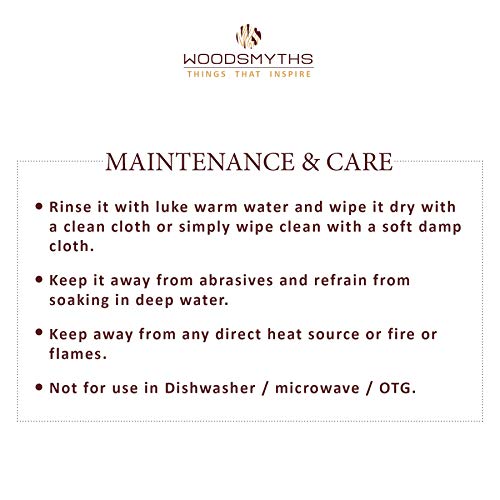 WOODSMYTHS
THINGS THAT INSPIRE

MAINTENANCE & CARE

• Rinse it with luke warm water and wipe it dry with a clean cloth or simply wipe clean with a soft damp cloth.

• Keep it away from abrasives and refrain from soaking in deep water.

• Keep away from any direct heat source or fire or flames.

• Not for use in Dishwasher / microwave / OTG.